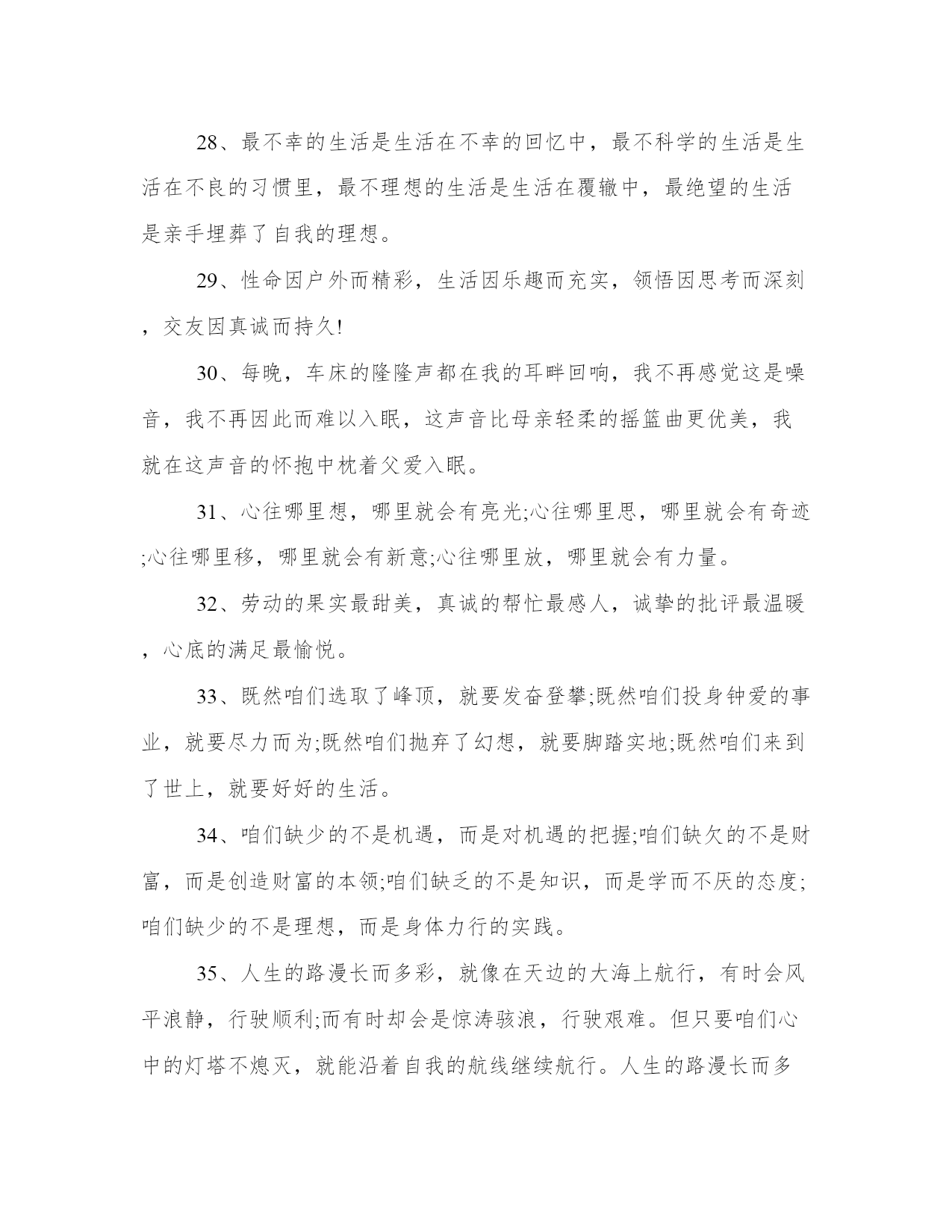 28、最不幸的生活是生活在不幸的回忆中，最不科学的生活是生活在不良的习惯里，最不理想的生活是生活在覆辙中，最绝望的生活是亲手埋葬了自我的理想。

29、性命因户外而精彩，生活因乐趣而充实，领悟因思考而深刻，交友因真诚而持久!

30、每晚，车床的隆隆声都在我的耳畔回响，我不再感觉这是噪音，我不再因此而难以入眠，这声音比母亲轻柔的摇篮曲更优美，我就在这声音的怀抱中枕着父爱入眠。

31、心往哪里想，哪里就会有亮光;心往哪里思，哪里就会有奇迹;心往哪里移，哪里就会有新意;心往哪里放，哪里就会有力量。

32、劳动的果实最甜美，真诚的帮忙最感人，诚挚的批评最温暖，心底的满足最愉悦。

33、既然咱们选取了峰顶，就要发奋登攀;既然咱们投身钟爱的事业，就要尽力而为;既然咱们抛弃了幻想，就要脚踏实地;既然咱们来到了世上，就要好好的生活。

34、咱们缺少的不是机遇，而是对机遇的把握;咱们缺欠的不是财富，而是创造财富的本领;咱们缺乏的不是知识，而是学而不厌的态度;咱们缺少的不是理想，而是身体力行的实践。

35、人生的路漫长而多彩，就像在天边的大海上航行，有时会风平浪静，行驶顺利;而有时却会是惊涛骇浪，行驶艰难。但只要咱们心中的灯塔不熄灭，就能沿着自我的航线继续航行。人生的路漫长而多